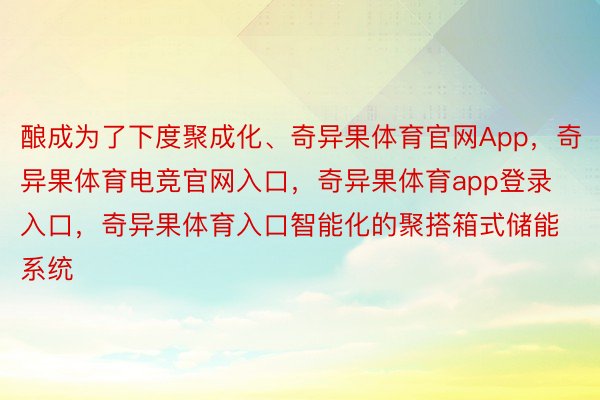 酿成为了下度聚成化、奇异果体育官网App，奇异果体育电竞官网入口，奇异果体育app登录入口，奇异果体育入口智能化的聚搭箱式储能系统